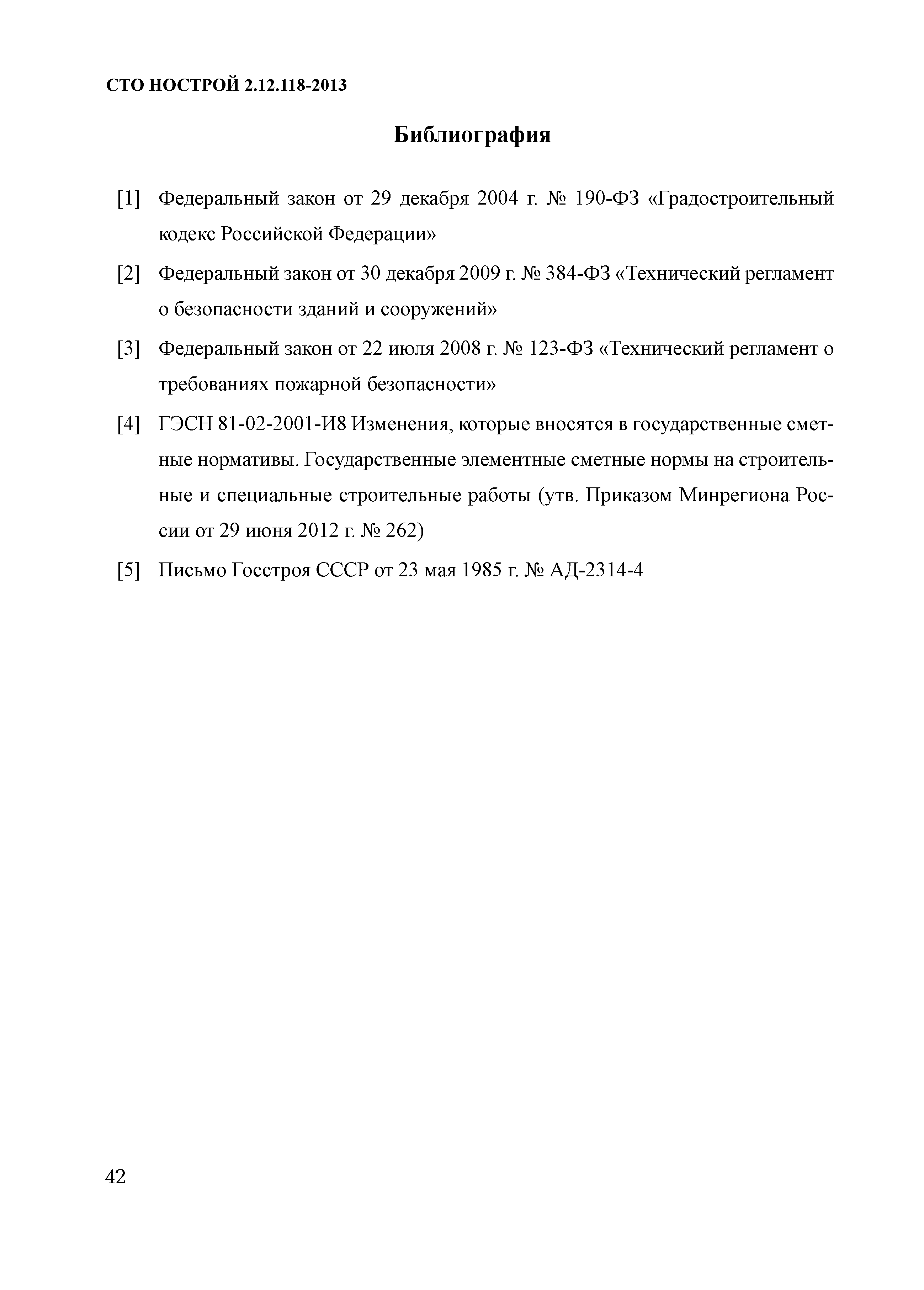 СТО НОСТРОЙ 2.12.118-2013

Библиография

[1] Федеральный закон от 29 декабря 2004 г. № 190-ФЗ «Градостроительный кодекс Российской Федерации»

[2] Федеральный закон от 30 декабря 2009 г. № 384-ФЗ «Технический регламент о безопасности зданий и сооружений»

[3] Федеральный закон от 22 июля 2008 г. № 123-ФЗ «Технический регламент о требованиях пожарной безопасности»

[4] ГЭСН 81-02-2001-И8 Изменения, которые вносятся в государственные сметные нормативы. Государственные элементные сметные нормы на строительные и специальные строительные работы (утв. Приказом Минрегиона России от 29 июня 2012 г. № 262)

[5] Письмо Госстроя СССР от 23 мая 1985 г. № АД-2314-4

42